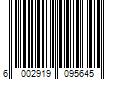 6 002919 095645